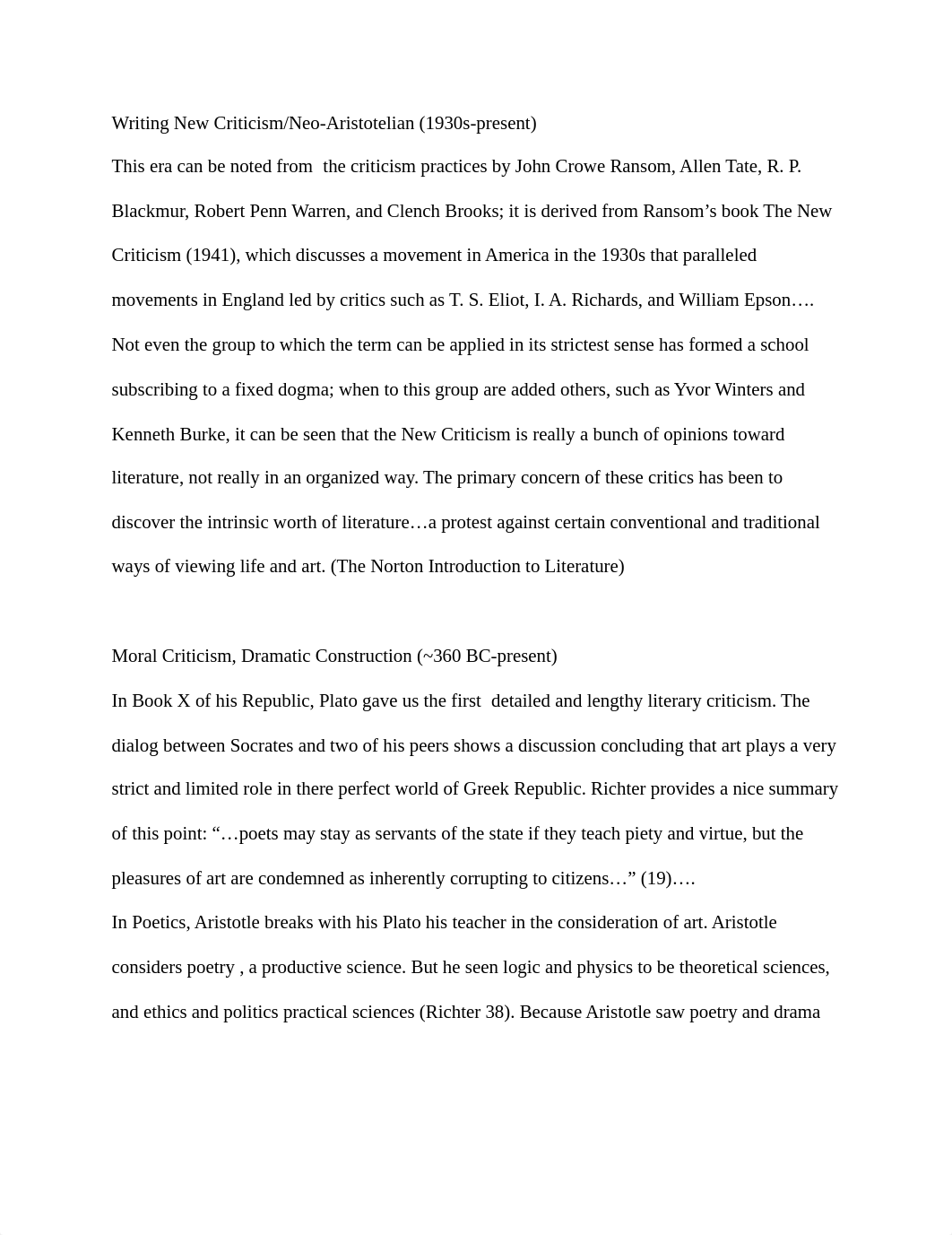 Writing New Criticism/Neo-Aristotelian (1930s-present)

This era can be noted from the criticism practices by John Crowe Ransom, Allen Tate, R. P. Blackmur, Robert Penn Warren, and Clench Brooks; it is derived from Ransom’s book The New Criticism (1941), which discusses a movement in America in the 1930s that paralleled movements in England led by critics such as T. S. Eliot, I. A. Richards, and William Epson…. Not even the group to which the term can be applied in its strictest sense has formed a school subscribing to a fixed dogma; when to this group are added others, such as Yvor Winters and Kenneth Burke, it can be seen that the New Criticism is really a bunch of opinions toward literature, not really in an organized way. The primary concern of these critics has been to discover the intrinsic worth of literature…a protest against certain conventional and traditional ways of viewing life and art. (The Norton Introduction to Literature)

Moral Criticism, Dramatic Construction (~360 BC-present)

In Book X of his Republic, Plato gave us the first detailed and lengthy literary criticism. The dialog between Socrates and two of his peers shows a discussion concluding that art plays a very strict and limited role in there perfect world of Greek Republic. Richter provides a nice summary of this point: “…poets may stay as servants of the state if they teach piety and virtue, but the pleasures of art are condemned as inherently corrupting to citizens…” (19)….

In Poetics, Aristotle breaks with his Plato his teacher in the consideration of art. Aristotle considers poetry , a productive science. But he seen logic and physics to be theoretical sciences, and ethics and politics practical sciences (Richter 38). Because Aristotle saw poetry and drama